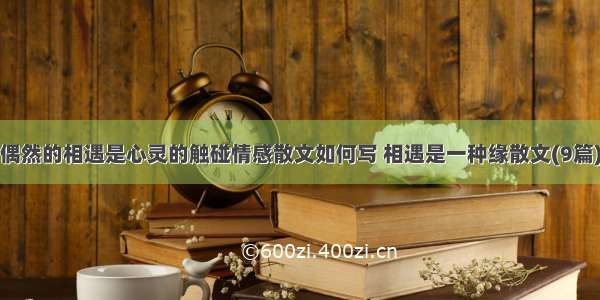 偶然的相遇是心灵的触碰情感散文如何写 相遇是一种缘散文(9篇)

©600zi.400zi.cn